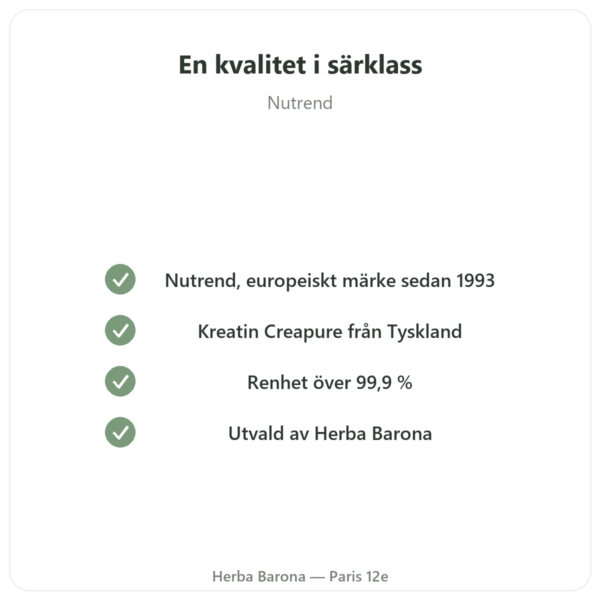 En kvalitet i särklass

Nutrend

Nutrend, europeiskt märke sedan 1993

Kreatin Creapure från Tyskland

Renhet över 99,9 %

Utvald av Herba Barona

Herba Barona — Paris 12e